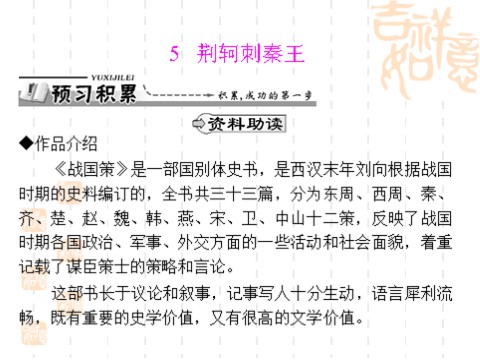 吉祥如意

5 荆轲刺秦王

YUXIJILEI
预习积累
积累，成功的第一步

资料助读

◆作品介绍

《战国策》是一部国别体史书，是西汉末年刘向根据战国时期的史料编订的，全书共三十三篇，分为东周、西周、秦、齐、楚、赵、魏、韩、燕、宋、卫、中山十二策，反映了战国时期各国政治、军事、外交方面的一些活动和社会面貌，着重记载了谋臣策士的策略和言论。

这部书长于议论和叙事，记事写人十分生动，语言犀利流畅，既有重要的史学价值，又有很高的文学价值。